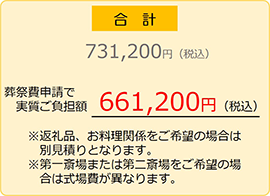 合 計

731,200円（税込）

葬祭費申請で
実質ご負担額 661,200円（税込）

※返礼品、お料理関係をご希望の場合は別見積りとなります。
※第一斎場または第二斎場をご希望の場合は式場費が異なります。